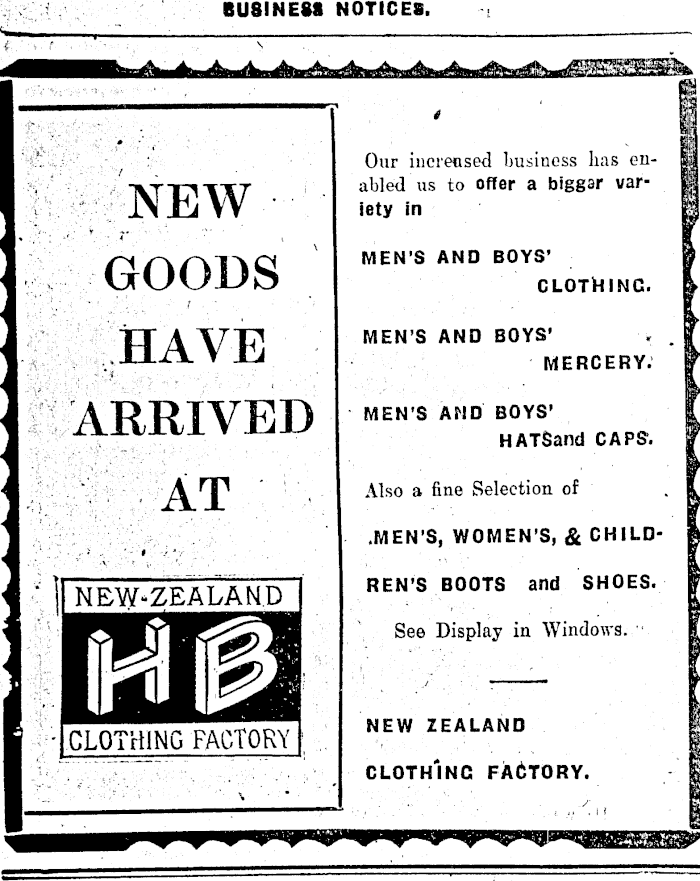 BUSINESS NOTICES.

NEW GOODS HAVE ARRIVED AT

NEW-ZEALAND
HB
CLOTHING FACTORY

Our increased business has enabled us to offer a bigger variety in

MEN'S AND BOYS'
CLOTHING.

MEN'S AND BOYS'
MERCERY.

MEN'S AND BOYS'
HATSand CAPS.

Also a fine Selection of

MEN'S, WOMEN'S, & CHILDREN'S BOOTS and SHOES.

See Display in Windows.

NEW ZEALAND
CLOTHING FACTORY.